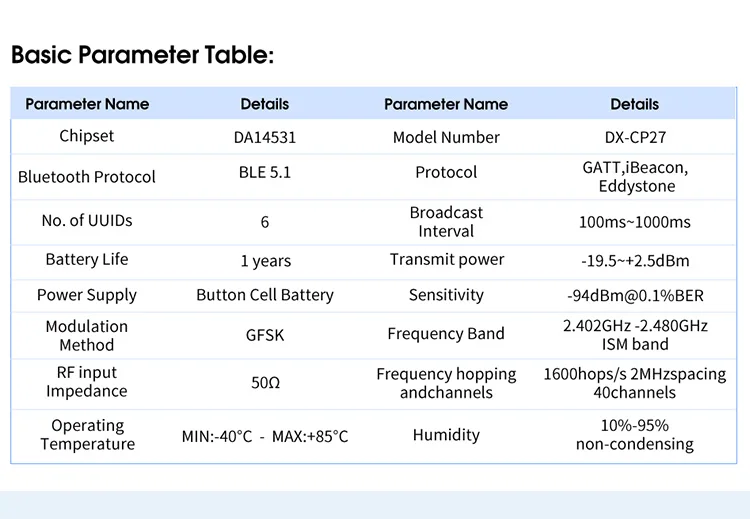 Basic Parameter Table:

| Parameter Name | Details | Parameter Name | Details |
|---|---|---|---|
| Chipset | DA14531 | Model Number | DX-CP27 |
| Bluetooth Protocol | BLE 5.1 | Protocol | GATT,iBeacon, Eddystone |
| No. of UUIDs | 6 | Broadcast Interval | 100ms~1000ms |
| Battery Life | 1 years | Transmit power | -19.5~+2.5dBm |
| Power Supply | Button Cell Battery | Sensitivity | -94dBm@0.1%BER |
| Modulation Method | GFSK | Frequency Band | 2.402GHz -2.480GHz ISM band |
| RF input Impedance | 50Ω | Frequency hopping andchannels | 1600hops/s 2MHzspacing 40channels |
| Operating Temperature | MIN:-40°C - MAX:+85°C | Humidity | 10%-95% non-condensing |